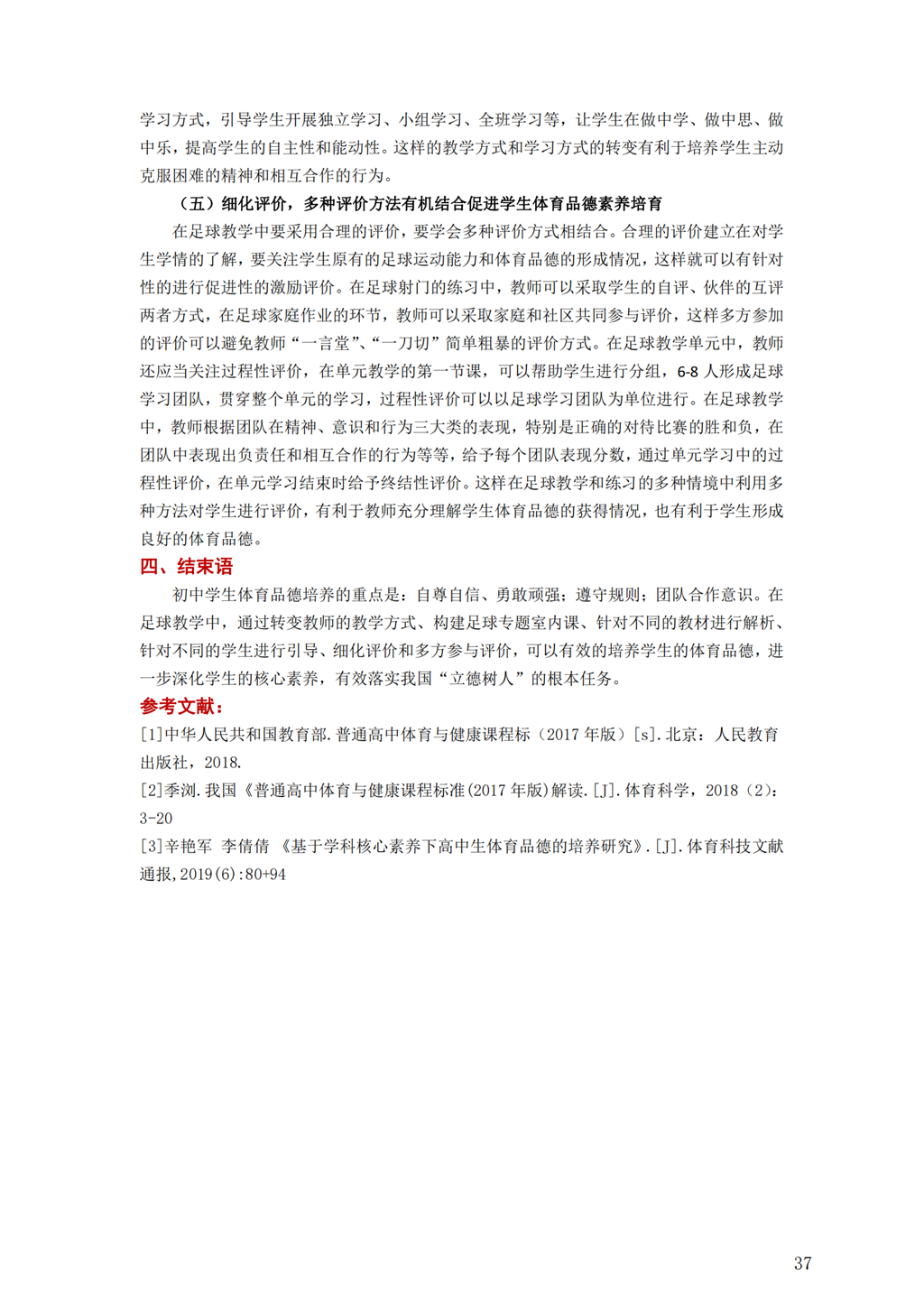 学习方式，引导学生开展独立学习、小组学习、全班学习等，让学生在做中学、做中思、做中乐，提高学生的自主性和能动性。这样的教学方式和学习方式的转变有利于培养学生主动克服困难的精神和相互合作的行为。

（五）细化评价，多种评价方法有机结合促进学生体育品德素养培育

在足球教学中要采用合理的评价，要学会多种评价方式相结合。合理的评价建立在对学生学情的了解，要关注学生原有的足球运动能力和体育品德的形成情况，这样就可以有针对性的进行促进性的激励评价。在足球射门的练习中，教师可以采取学生的自评、伙伴的互评两者方式，在足球家庭作业的环节，教师可以采取家庭和社区共同参与评价，这样多方参加的评价可以避免教师“一言堂”、“一刀切”简单粗暴的评价方式。在足球教学单元中，教师还应当关注过程性评价，在单元教学的第一节课，可以帮助学生进行分组，6-8 人形成足球学习团队，贯穿整个单元的学习，过程性评价可以以足球学习团队为单位进行。在足球教学中，教师根据团队在精神、意识和行为三大类的表现，特别是正确的对待比赛的胜和负，在团队中表现出负责任和相互合作的行为等等，给予每个团队表现分数，通过单元学习中的过程性评价，在单元学习结束时给予终结性评价。这样在足球教学和练习的多种情境中利用多种方法对学生进行评价，有利于教师充分理解学生体育品德的获得情况，也有利于学生形成良好的体育品德。

四、结束语

初中学生体育品德培养的重点是：自尊自信、勇敢顽强；遵守规则；团队合作意识。在足球教学中，通过转变教师的教学方式、构建足球专题室内课、针对不同的教材进行解析、针对不同的学生进行引导、细化评价和多方参与评价，可以有效的培养学生的体育品德，进一步深化学生的核心素养，有效落实我国“立德树人”的根本任务。

参考文献：

[1]中华人民共和国教育部.普通高中体育与健康课程标（2017 年版）[s].北京：人民教育出版社，2018.

[2]季浏.我国《普通高中体育与健康课程标准(2017 年版)解读.[J].体育科学，2018（2）：3-20

[3]辛艳军 李倩倩 《基于学科核心素养下高中生体育品德的培养研究》.[J].体育科技文献通报,2019(6):80+94

37